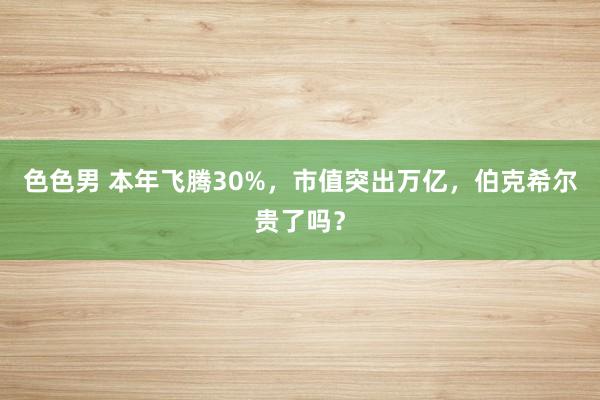 色色男 本年飞腾30%，市值突出万亿，伯克希尔贵了吗？